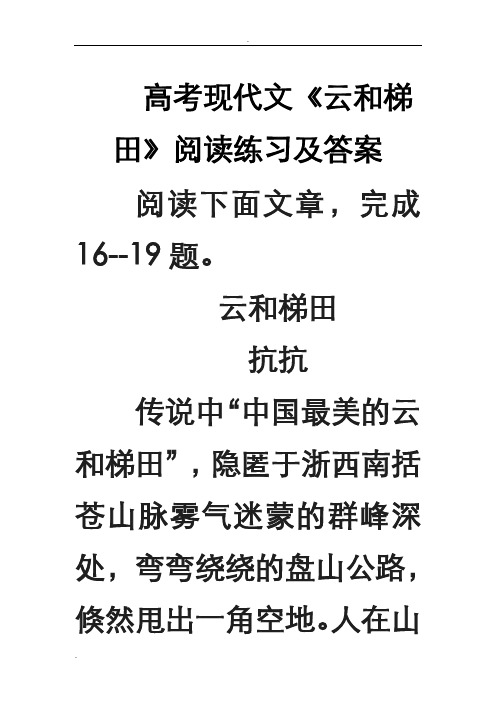 高考现代文《云和梯田》阅读练习及答案

阅读下面文章，完成16--19题。

云和梯田

抗抗

传说中“中国最美的云和梯田”，隐匿于浙西南括苍山脉雾气迷蒙的群峰深处，弯弯绕绕的盘山公路，倏然甩出一角空地。人在山